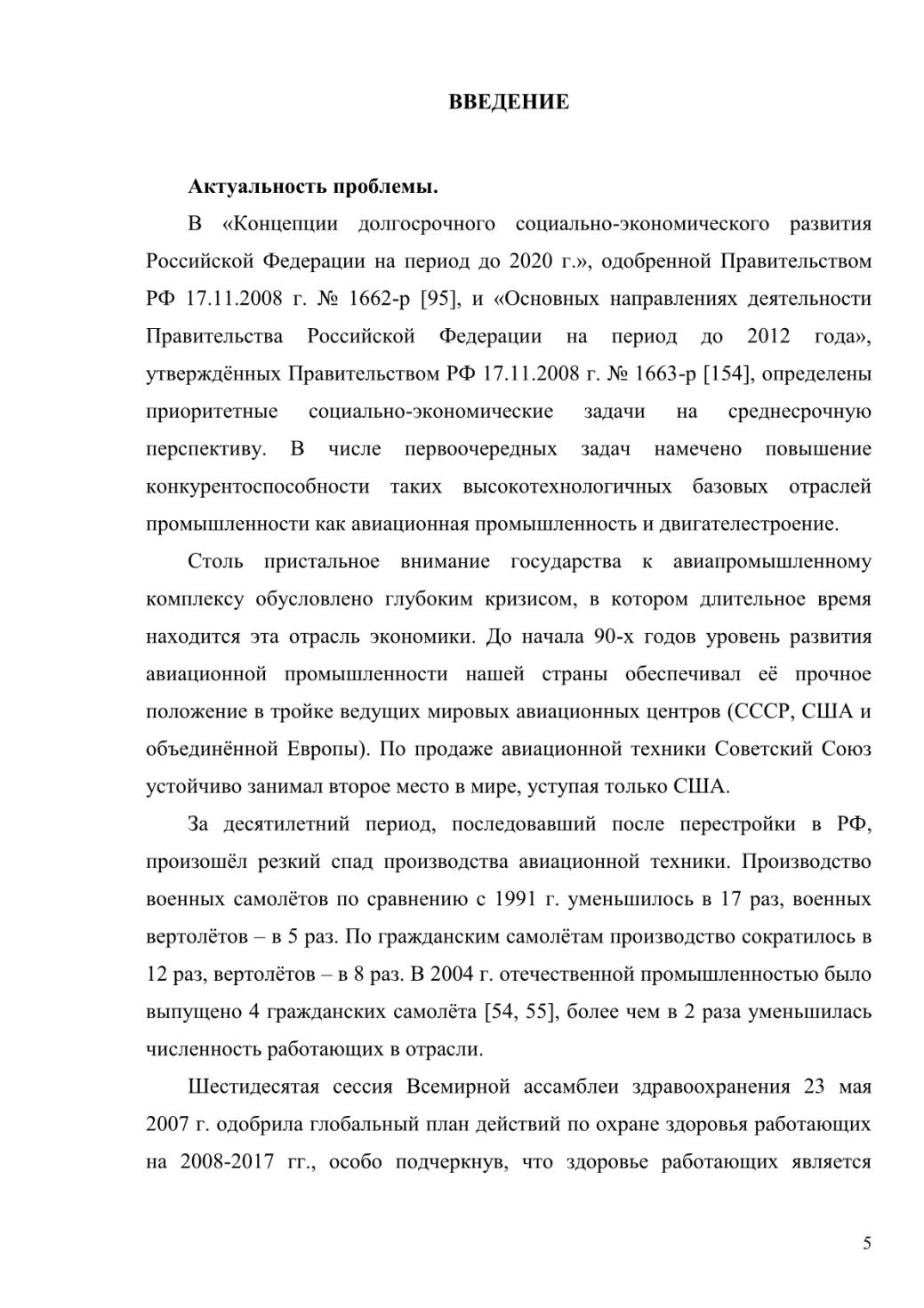 ВВЕДЕНИЕ

Актуальность проблемы.

В «Концепции долгосрочного социально-экономического развития Российской Федерации на период до 2020 г.», одобренной Правительством РФ 17.11.2008 г. № 1662-р [95], и «Основных направлениях деятельности Правительства Российской Федерации на период до 2012 года», утверждённых Правительством РФ 17.11.2008 г. № 1663-р [154], определены приоритетные социально-экономические задачи на среднесрочную перспективу. В числе первоочередных задач намечено повышение конкурентоспособности таких высокотехнологичных базовых отраслей промышленности как авиационная промышленность и двигателестроение.

Столь пристальное внимание государства к авиапромышленному комплексу обусловлено глубоким кризисом, в котором длительное время находится эта отрасль экономики. До начала 90-х годов уровень развития авиационной промышленности нашей страны обеспечивал её прочное положение в тройке ведущих мировых авиационных центров (СССР, США и объединённой Европы). По продаже авиационной техники Советский Союз устойчиво занимал второе место в мире, уступая только США.

За десятилетний период, последовавший после перестройки в РФ, произошёл резкий спад производства авиационной техники. Производство военных самолётов по сравнению с 1991 г. уменьшилось в 17 раз, военных вертолётов – в 5 раз. По гражданским самолётам производство сократилось в 12 раз, вертолётов – в 8 раз. В 2004 г. отечественной промышленностью было выпущено 4 гражданских самолёта [54, 55], более чем в 2 раза уменьшилась численность работающих в отрасли.

Шестидесятая сессия Всемирной ассамблеи здравоохранения 23 мая 2007 г. одобрила глобальный план действий по охране здоровья работающих на 2008-2017 гг., особо подчеркнув, что здоровье работающих является

5